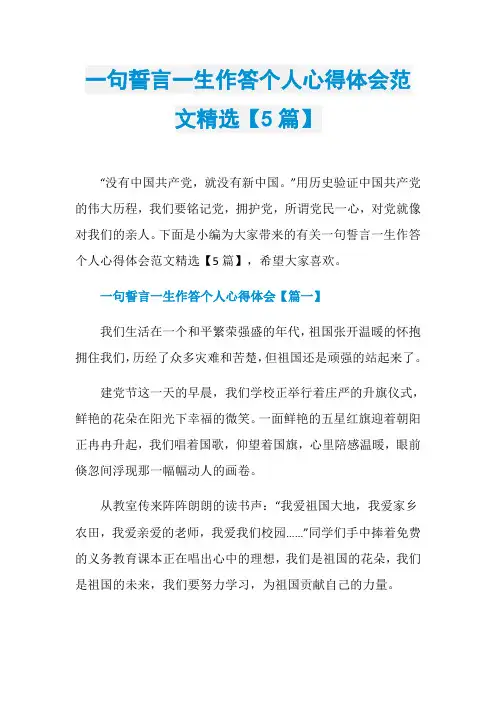 一句誓言一生作答个人心得体会范文精选【5篇】

“没有中国共产党，就没有新中国。”用历史验证中国共产党的伟大历程，我们要铭记党，拥护党，所谓党民一心，对党就像对我们的亲人。下面是小编为大家带来的有关一句誓言一生作答个人心得体会范文精选【5篇】，希望大家喜欢。

一句誓言一生作答个人心得体会【篇一】

我们生活在一个和平繁荣强盛的年代，祖国张开温暖的怀抱拥住我们，历经了众多灾难和苦楚，但祖国还是顽强的站起来了。

建党节这一天的早晨，我们学校正举行着庄严的升旗仪式，鲜艳的花朵在阳光下幸福的微笑。一面鲜艳的五星红旗迎着朝阳正冉冉升起，我们唱着国歌，仰望着国旗，心里陪感温暖，眼前倏忽间浮现那一幅幅动人的画卷。

从教室传来阵阵朗朗的读书声：“我爱祖国大地，我爱家乡农田，我爱亲爱的老师，我爱我们校园……”同学们手中捧着免费的义务教育课本正在唱出心中的理想，我们是祖国的花朵，我们是祖国的未来，我们要努力学习，为祖国贡献自己的力量。